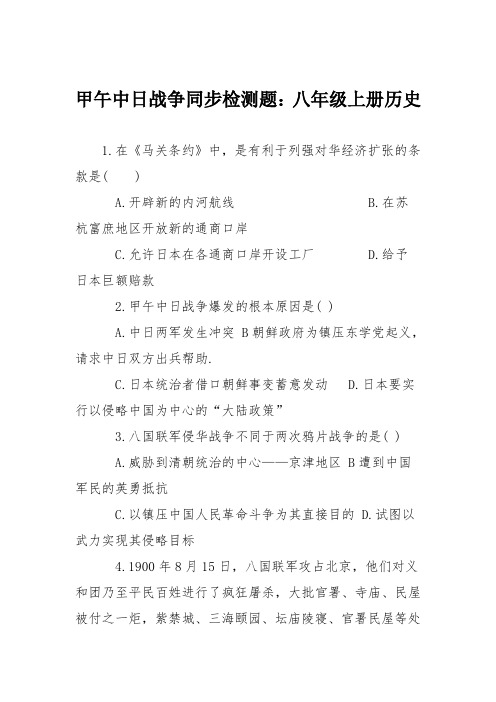 甲午中日战争同步检测题：八年级上册历史

1.在《马关条约》中，是有利于列强对华经济扩张的条款是(　　)

A.开辟新的内河航线　　　　　　　B.在苏杭富庶地区开放新的通商口岸

C.允许日本在各通商口岸开设工厂　　　D.给予日本巨额赔款

2.甲午中日战争爆发的根本原因是( )

A.中日两军发生冲突 B朝鲜政府为镇压东学党起义，请求中日双方出兵帮助.

C.日本统治者借口朝鲜事变蓄意发动　 D.日本要实行以侵略中国为中心的“大陆政策”

3.八国联军侵华战争不同于两次鸦片战争的是( )

A.威胁到清朝统治的中心——京津地区 B遭到中国军民的英勇抵抗

C.以镇压中国人民革命斗争为其直接目的 D.试图以武力实现其侵略目标

4.1900年8月15日，八国联军攻占北京，他们对义和团乃至平民百姓进行了疯狂屠杀，大批官署、寺庙、民屋被付之一炬，紫禁城、三海颐园、坛庙陵寝、官署民屋等处